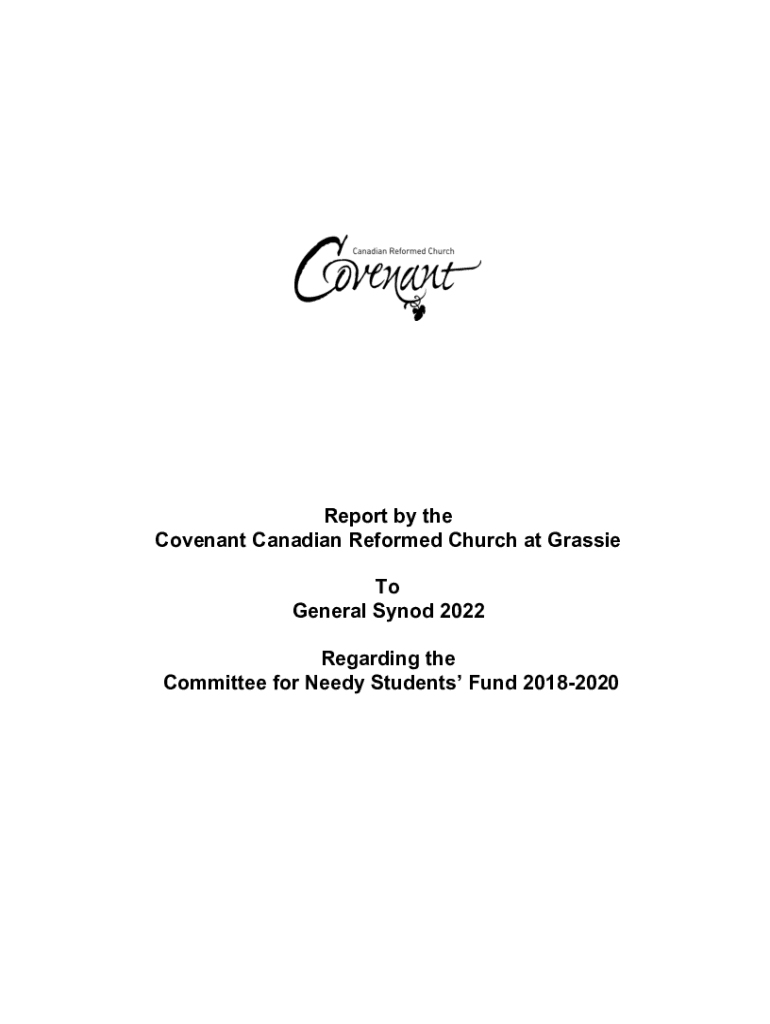 Canadian Reformed Church
Covenant

Report by the
Covenant Canadian Reformed Church at Grassie

To
General Synod 2022

Regarding the
Committee for Needy Students' Fund 2018-2020